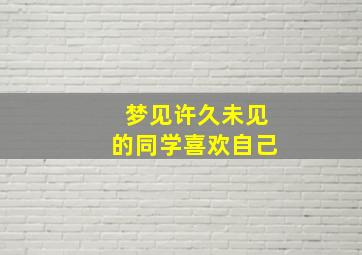 梦见许久未见
的同学喜欢自己